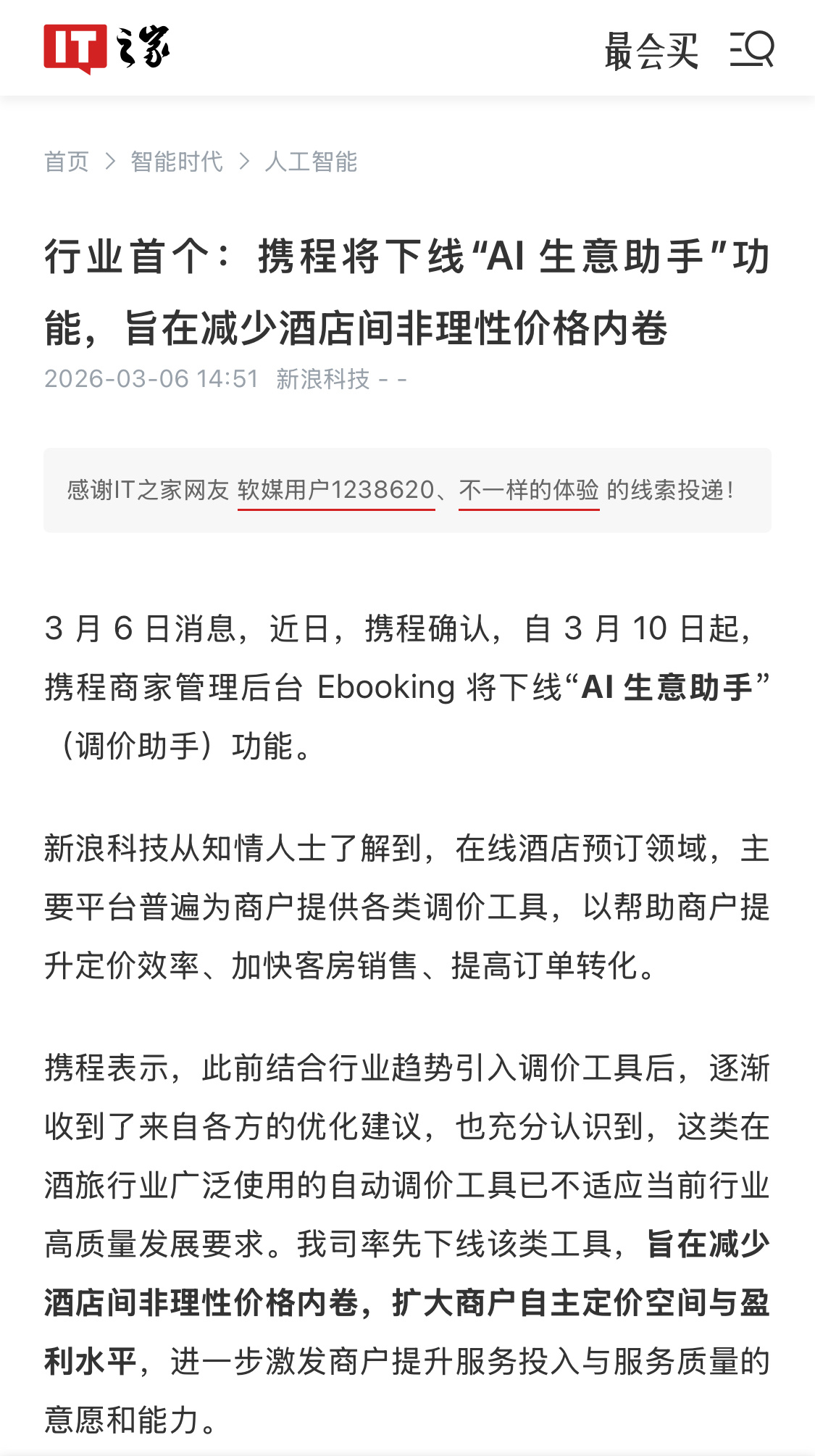 IT之家

最会买

首页 > 智能时代 > 人工智能

行业首个：携程将下线“AI 生意助手”功能，旨在减少酒店间非理性价格内卷

2026-03-06 14:51 新浪科技 - -

感谢IT之家网友 软媒用户1238620、不一样的体验 的线索投递！

3 月 6 日消息，近日，携程确认，自 3 月 10 日起，携程商家管理后台 Ebooking 将下线“AI 生意助手”（调价助手）功能。

新浪科技从知情人士了解到，在线酒店预订领域，主要平台普遍为商户提供各类调价工具，以帮助商户提升定价效率、加快客房销售、提高订单转化。

携程表示，此前结合行业趋势引入调价工具后，逐渐收到了来自各方的优化建议，也充分认识到，这类在酒旅行业广泛使用的自动调价工具已不适应当前行业高质量发展要求。我司率先下线该类工具，旨在减少酒店间非理性价格内卷，扩大商户自主定价空间与盈利水平，进一步激发商户提升服务投入与服务质量的意愿和能力。